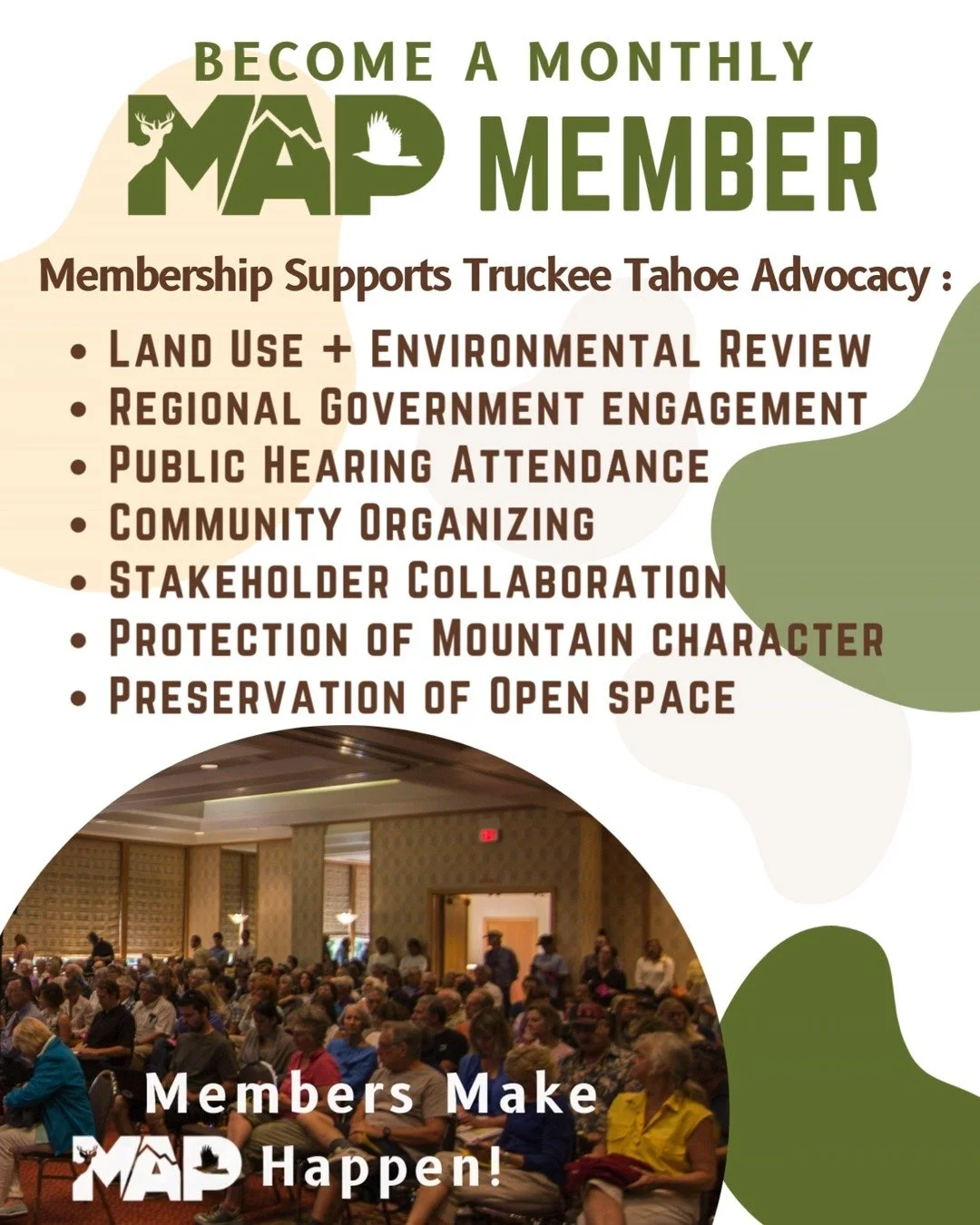 BECOME A MONTHLY
MAP MEMBER

Membership Supports Truckee Tahoe Advocacy :

• Land Use + Environmental Review
• Regional Government engagement
• Public Hearing Attendance
• Community Organizing
• Stakeholder Collaboration
• Protection of Mountain character
• Preservation of Open space

Members Make
MAP Happen!